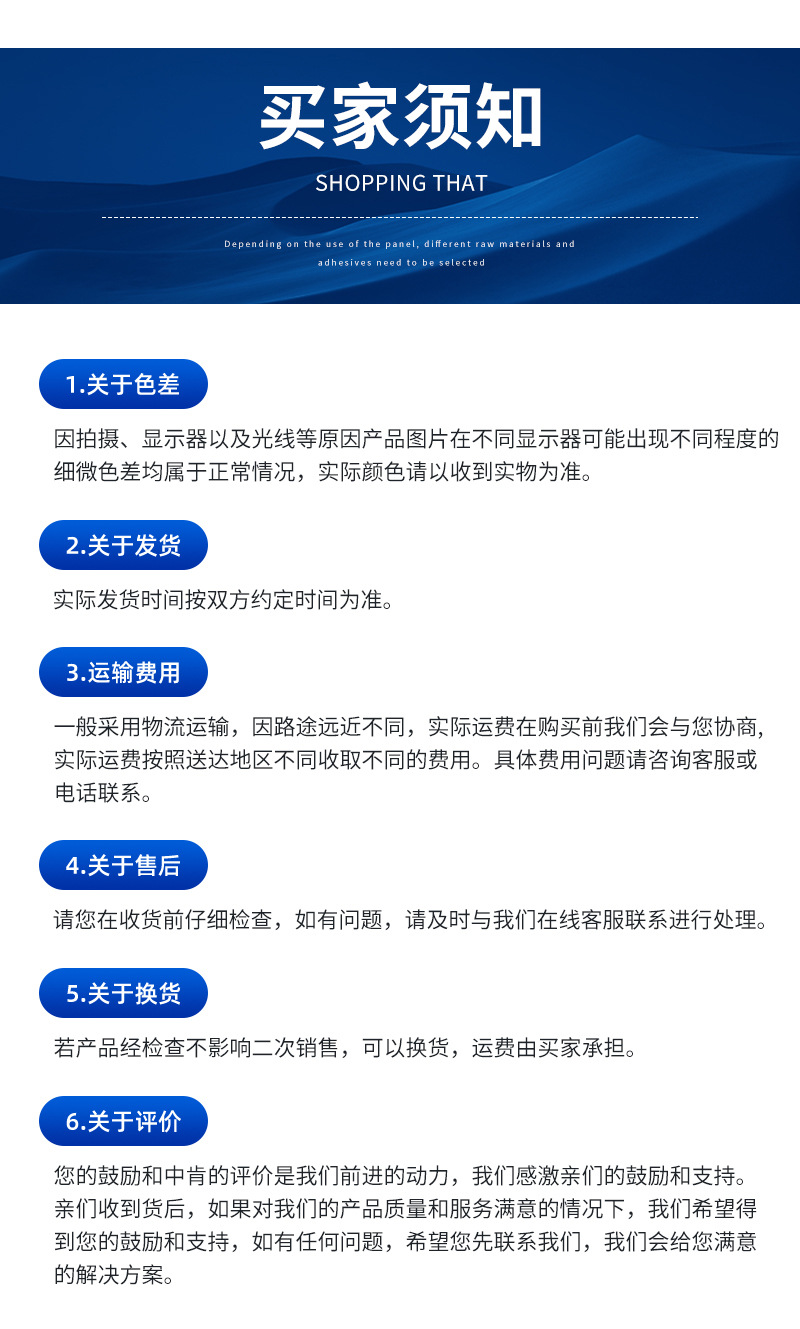 买家须知

SHOPPING THAT

Depending on the use of the panel, different raw materials and adhesives need to be selected

1.关于色差

因拍摄、显示器以及光线等原因产品图片在不同显示器可能出现不同程度的细微色差均属于正常情况，实际颜色请以收到实物为准。

2.关于发货

实际发货时间按双方约定时间为准。

3.运输费用

一般采用物流运输，因路途远近不同，实际运费在购买前我们会与您协商，实际运费按照送达地区不同收取不同的费用。具体费用问题请咨询客服或电话联系。

4.关于售后

请您在收货前仔细检查，如有问题，请及时与我们在线客服联系进行处理。

5.关于换货

若产品经检查不影响二次销售，可以换货，运费由买家承担。

6.关于评价

您的鼓励和中肯的评价是我们前进的动力，我们感激亲们的鼓励和支持。亲们收到货后，如果对我们的产品质量和服务满意的情况下，我们希望得到您的鼓励和支持，如有任何问题，希望您先联系我们，我们会给您满意的解决方案。